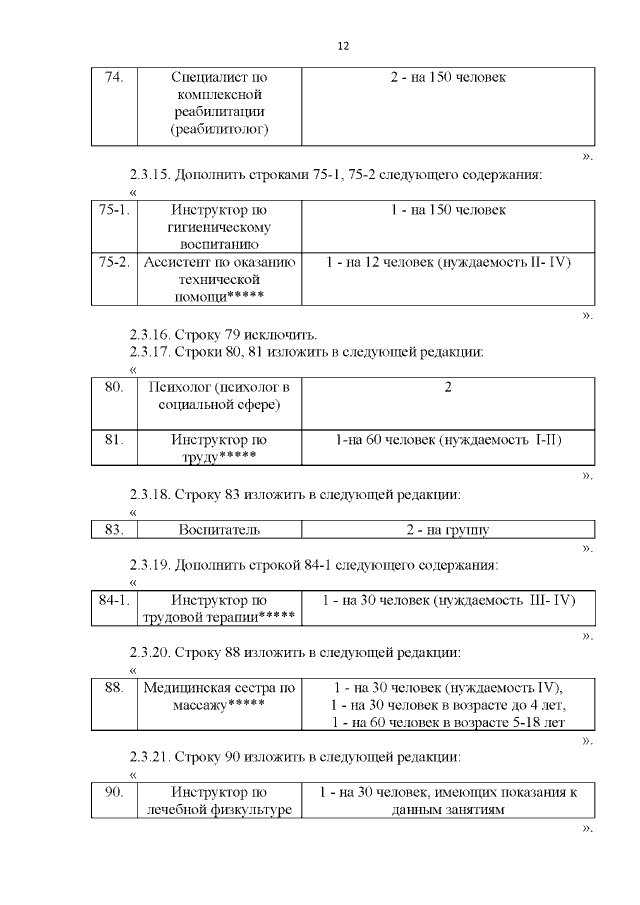 12

| 74. | Специалист по комплексной реабилитации (реабилитолог) | 2 - на 150 человек |
|---|---|---|

».

2.3.15. Дополнить строками 75-1, 75-2 следующего содержания:

«

| 75-1. | Инструктор по гигиеническому воспитанию | 1 - на 150 человек |
|---|---|---|
| 75-2. | Ассистент по оказанию технической помощи***** | 1 - на 12 человек (нуждаемость II- IV) |

».

2.3.16. Строку 79 исключить.
2.3.17. Строки 80, 81 изложить в следующей редакции:

«

| 80. | Психолог (психолог в социальной сфере) | 2 |
|---|---|---|
| 81. | Инструктор по труду***** | 1-на 60 человек (нуждаемость I-II) |

».

2.3.18. Строку 83 изложить в следующей редакции:

«

| 83. | Воспитатель | 2 - на группу |
|---|---|---|

».

2.3.19. Дополнить строкой 84-1 следующего содержания:

«

| 84-1. | Инструктор по трудовой терапии***** | 1 - на 30 человек (нуждаемость III- IV) |
|---|---|---|

».

2.3.20. Строку 88 изложить в следующей редакции:

«

| 88. | Медицинская сестра по массажу***** | 1 - на 30 человек (нуждаемость IV), 1 - на 30 человек в возрасте до 4 лет, 1 - на 60 человек в возрасте 5-18 лет |
|---|---|---|

».

2.3.21. Строку 90 изложить в следующей редакции:

«

| 90. | Инструктор по лечебной физкультуре | 1 - на 30 человек, имеющих показания к данным занятиям |
|---|---|---|

».